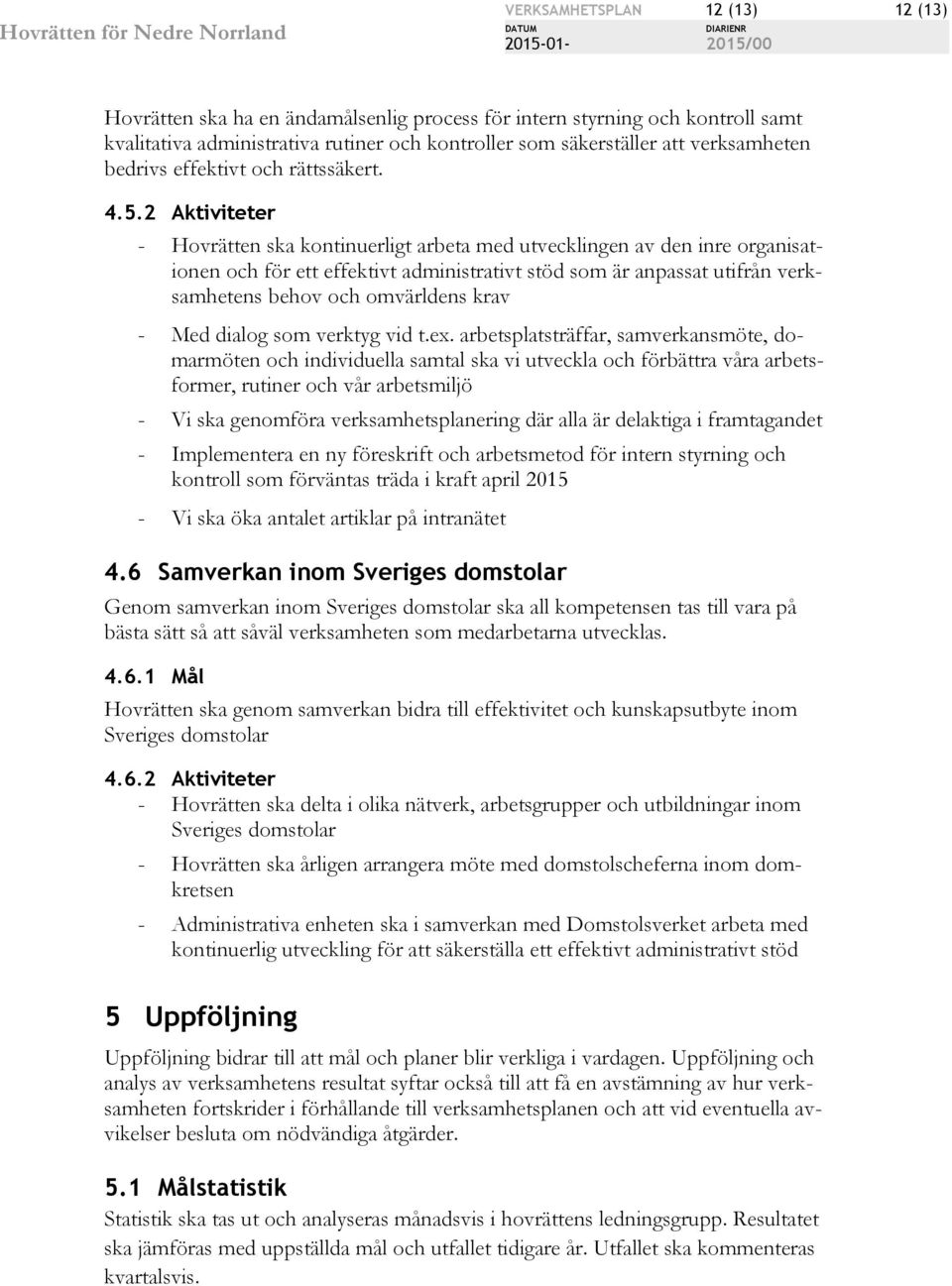 Hovrätten för Nedre Norrland

VERKSAMHETSPLAN 12 (13) 12 (13)

DATUM
2015-01-

DIARIENR
2015/00

Hovrätten ska ha en ändamålsenlig process för intern styrning och kontroll samt kvalitativa administrativa rutiner och kontroller som säkerställer att verksamheten bedrivs effektivt och rättssäkert.

4.5.2 Aktiviteter

- Hovrätten ska kontinuerligt arbeta med utvecklingen av den inre organisationen och för ett effektivt administrativt stöd som är anpassat utifrån verksamhetens behov och omvärldens krav

- Med dialog som verktyg vid t.ex. arbetsplatsträffar, samverkansmöte, domarmöten och individuella samtal ska vi utveckla och förbättra våra arbetsformer, rutiner och vår arbetsmiljö

- Vi ska genomföra verksamhetsplanering där alla är delaktiga i framtagandet

- Implementera en ny föreskrift och arbetsmetod för intern styrning och kontroll som förväntas träda i kraft april 2015

- Vi ska öka antalet artiklar på intranätet

4.6 Samverkan inom Sveriges domstolar

Genom samverkan inom Sveriges domstolar ska all kompetensen tas till vara på bästa sätt så att såväl verksamheten som medarbetarna utvecklas.

4.6.1 Mål

Hovrätten ska genom samverkan bidra till effektivitet och kunskapsutbyte inom Sveriges domstolar

4.6.2 Aktiviteter

- Hovrätten ska delta i olika nätverk, arbetsgrupper och utbildningar inom Sveriges domstolar

- Hovrätten ska årligen arrangera möte med domstolscheferna inom domkretsen

- Administrativa enheten ska i samverkan med Domstolsverket arbeta med kontinuerlig utveckling för att säkerställa ett effektivt administrativt stöd

5 Uppföljning

Uppföljning bidrar till att mål och planer blir verkliga i vardagen. Uppföljning och analys av verksamhetens resultat syftar också till att få en avstämning av hur verksamheten fortskrider i förhållande till verksamhetsplanen och att vid eventuella avvikelser besluta om nödvändiga åtgärder.

5.1 Målstatistik

Statistik ska tas ut och analyseras månadsvis i hovrättens ledningsgrupp. Resultatet ska jämföras med uppställda mål och utfallet tidigare år. Utfallet ska kommenteras kvartalsvis.